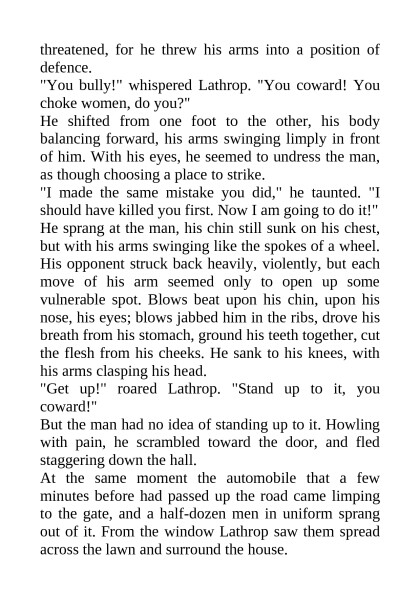 threatened, for he threw his arms into a position of defence.

"You bully!" whispered Lathrop. "You coward! You choke women, do you?"

He shifted from one foot to the other, his body balancing forward, his arms swinging limply in front of him. With his eyes, he seemed to undress the man, as though choosing a place to strike.

"I made the same mistake you did," he taunted. "I should have killed you first. Now I am going to do it!"

He sprang at the man, his chin still sunk on his chest, but with his arms swinging like the spokes of a wheel. His opponent struck back heavily, violently, but each move of his arm seemed only to open up some vulnerable spot. Blows beat upon his chin, upon his nose, his eyes; blows jabbed him in the ribs, drove his breath from his stomach, ground his teeth together, cut the flesh from his cheeks. He sank to his knees, with his arms clasping his head.

"Get up!" roared Lathrop. "Stand up to it, you coward!"

But the man had no idea of standing up to it. Howling with pain, he scrambled toward the door, and fled staggering down the hall.

At the same moment the automobile that a few minutes before had passed up the road came limping to the gate, and a half-dozen men in uniform sprang out of it. From the window Lathrop saw them spread across the lawn and surround the house.